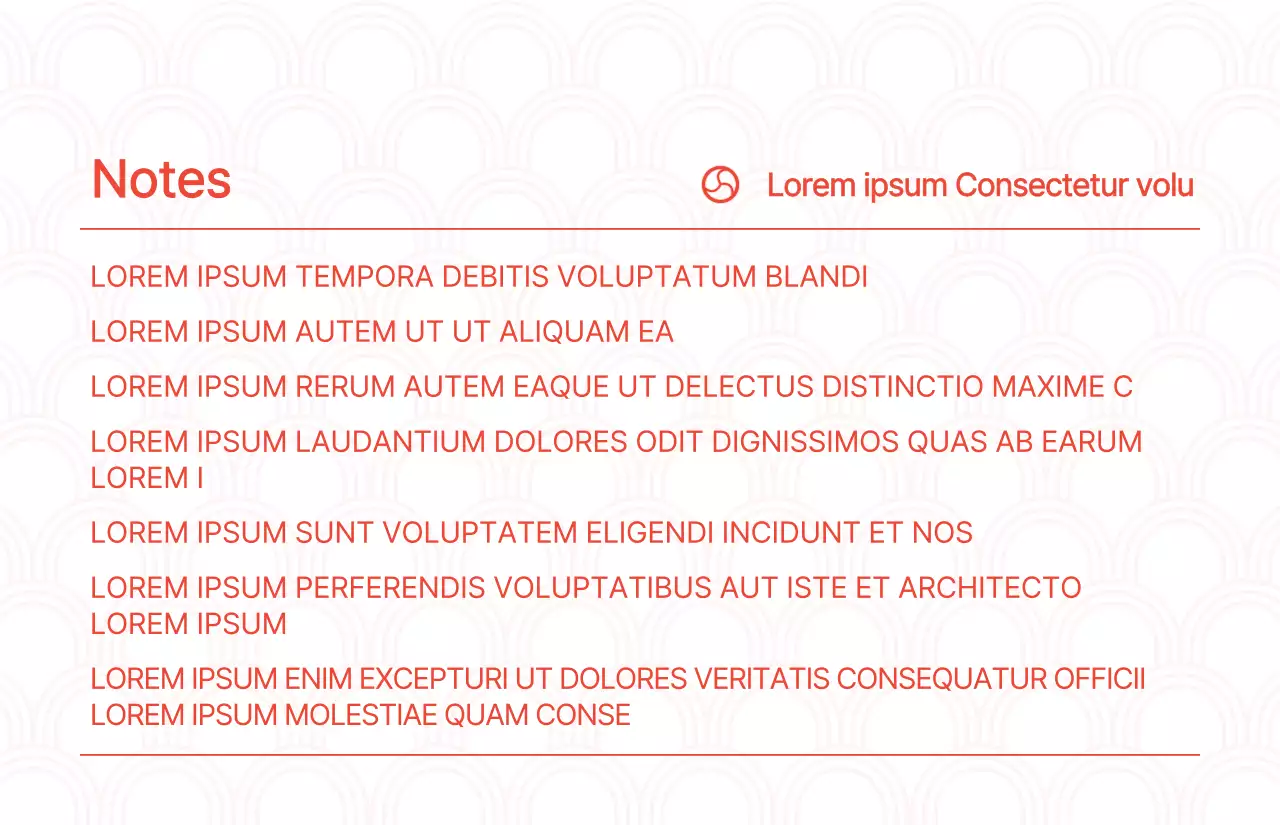 Notes

Lorem ipsum Consectetur volu

LOREM IPSUM TEMPORA DEBITIS VOLUPTATUM BLANDI

LOREM IPSUM AUTEM UT UT ALIQUAM EA

LOREM IPSUM RERUM AUTEM EAQUE UT DELECTUS DISTINCTIO MAXIME C

LOREM IPSUM LAUDANTIUM DOLORES ODIT DIGNISSIMOS QUAS AB EARUM LOREM I

LOREM IPSUM SUNT VOLUPTATEM ELIGENDI INCIDUNT ET NOS

LOREM IPSUM PERFERENDIS VOLUPTATIBUS AUT ISTE ET ARCHITECTO LOREM IPSUM

LOREM IPSUM ENIM EXCEPTURI UT DOLORES VERITATIS CONSEQUATUR OFFICII LOREM IPSUM MOLESTIAE QUAM CONSE